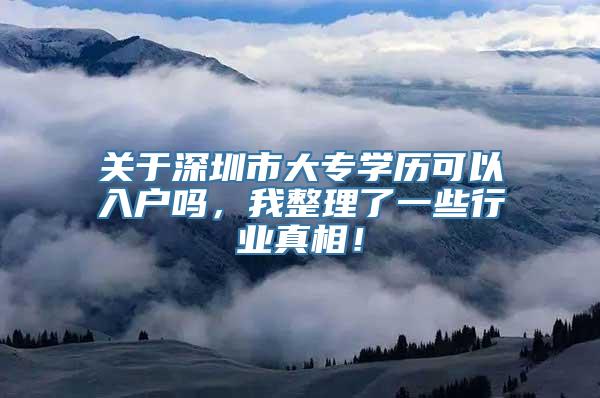 关于深圳市大专学历可以入户吗，我整理了一些行业真相！